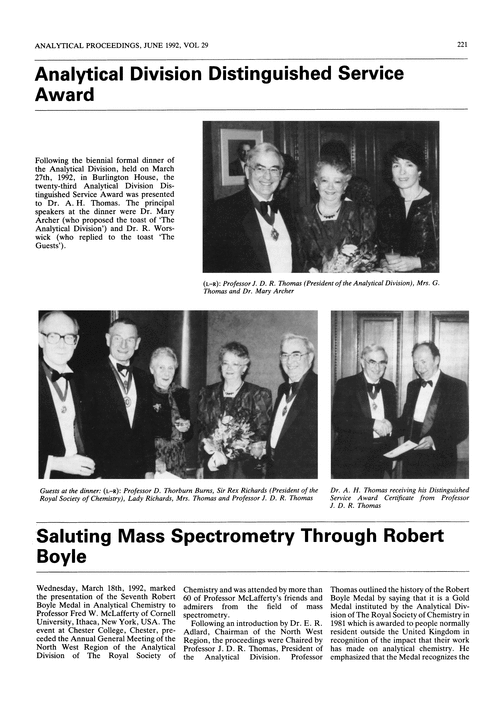 ANALYTICAL PROCEEDINGS, JUNE 1992, VOL 29

221

Analytical Division Distinguished Service Award

Following the biennial formal dinner of the Analytical Division, held on March 27th, 1992, in Burlington House, the twenty-third Analytical Division Distinguished Service Award was presented to Dr. A. H. Thomas. The principal speakers at the dinner were Dr. Mary Archer (who proposed the toast of 'The Analytical Division') and Dr. R. Worswick (who replied to the toast 'The Guests').

(L–R): Professor J. D. R. Thomas (President of the Analytical Division), Mrs. G. Thomas and Dr. Mary Archer

Guests at the dinner: (L–R): Professor D. Thorburn Burns, Sir Rex Richards (President of the Royal Society of Chemistry), Lady Richards, Mrs. Thomas and Professor J. D. R. Thomas

Dr. A. H. Thomas receiving his Distinguished Service Award Certificate from Professor J. D. R. Thomas

Saluting Mass Spectrometry Through Robert Boyle

Wednesday, March 18th, 1992, marked the presentation of the Seventh Robert Boyle Medal in Analytical Chemistry to Professor Fred W. McLafferty of Cornell University, Ithaca, New York, USA. The event at Chester College, Chester, preceded the Annual General Meeting of the North West Region of the Analytical Division of The Royal Society of Chemistry and was attended by more than 60 of Professor McLafferty's friends and admirers from the field of mass spectrometry.

Following an introduction by Dr. E. R. Adlard, Chairman of the North West Region, the proceedings were Chaired by Professor J. D. R. Thomas, President of the Analytical Division. Professor Thomas outlined the history of the Robert Boyle Medal by saying that it is a Gold Medal instituted by the Analytical Division of The Royal Society of Chemistry in 1981 which is awarded to people normally resident outside the United Kingdom in recognition of the impact that their work has made on analytical chemistry. He emphasized that the Medal recognizes the